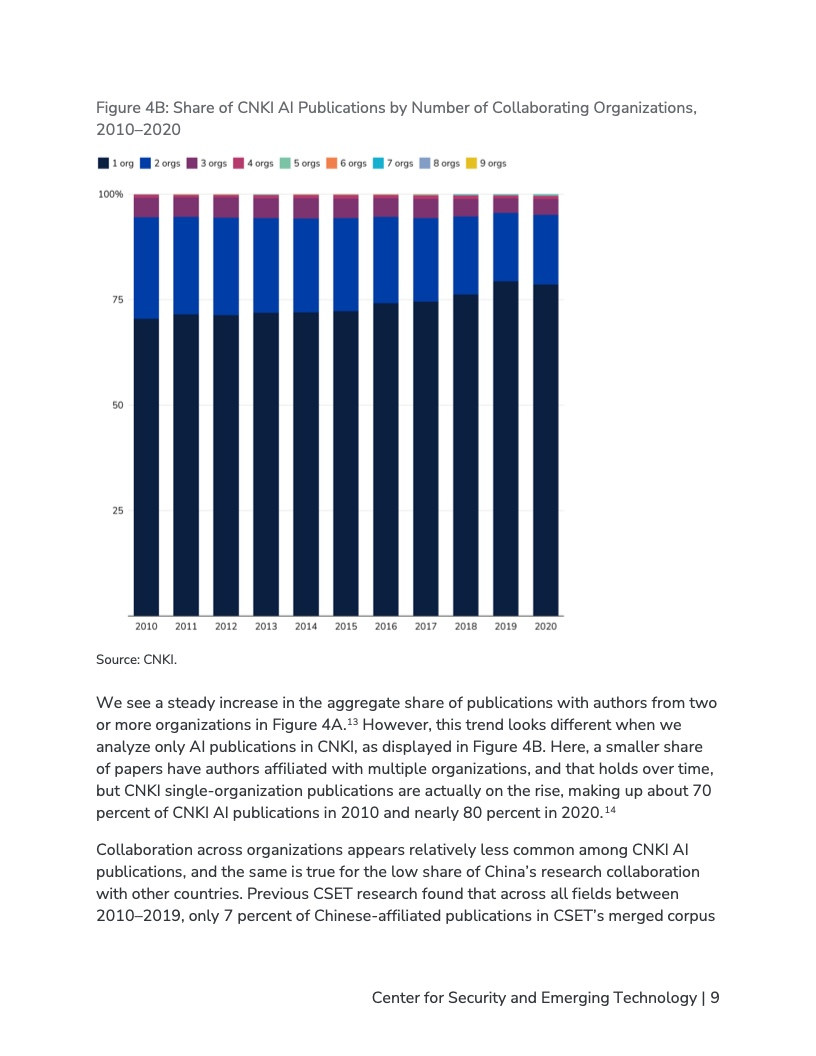 Figure 4B: Share of CNKI AI Publications by Number of Collaborating Organizations, 2010–2020

1 org 2 orgs 3 orgs 4 orgs 5 orgs 6 orgs 7 orgs 8 orgs 9 orgs

100%

75

50

25

2010 2011 2012 2013 2014 2015 2016 2017 2018 2019 2020

Source: CNKI.

We see a steady increase in the aggregate share of publications with authors from two or more organizations in Figure 4A.$^{13}$ However, this trend looks different when we analyze only AI publications in CNKI, as displayed in Figure 4B. Here, a smaller share of papers have authors affiliated with multiple organizations, and that holds over time, but CNKI single-organization publications are actually on the rise, making up about 70 percent of CNKI AI publications in 2010 and nearly 80 percent in 2020.$^{14}$

Collaboration across organizations appears relatively less common among CNKI AI publications, and the same is true for the low share of China's research collaboration with other countries. Previous CSET research found that across all fields between 2010–2019, only 7 percent of Chinese-affiliated publications in CSET's merged corpus

Center for Security and Emerging Technology | 9